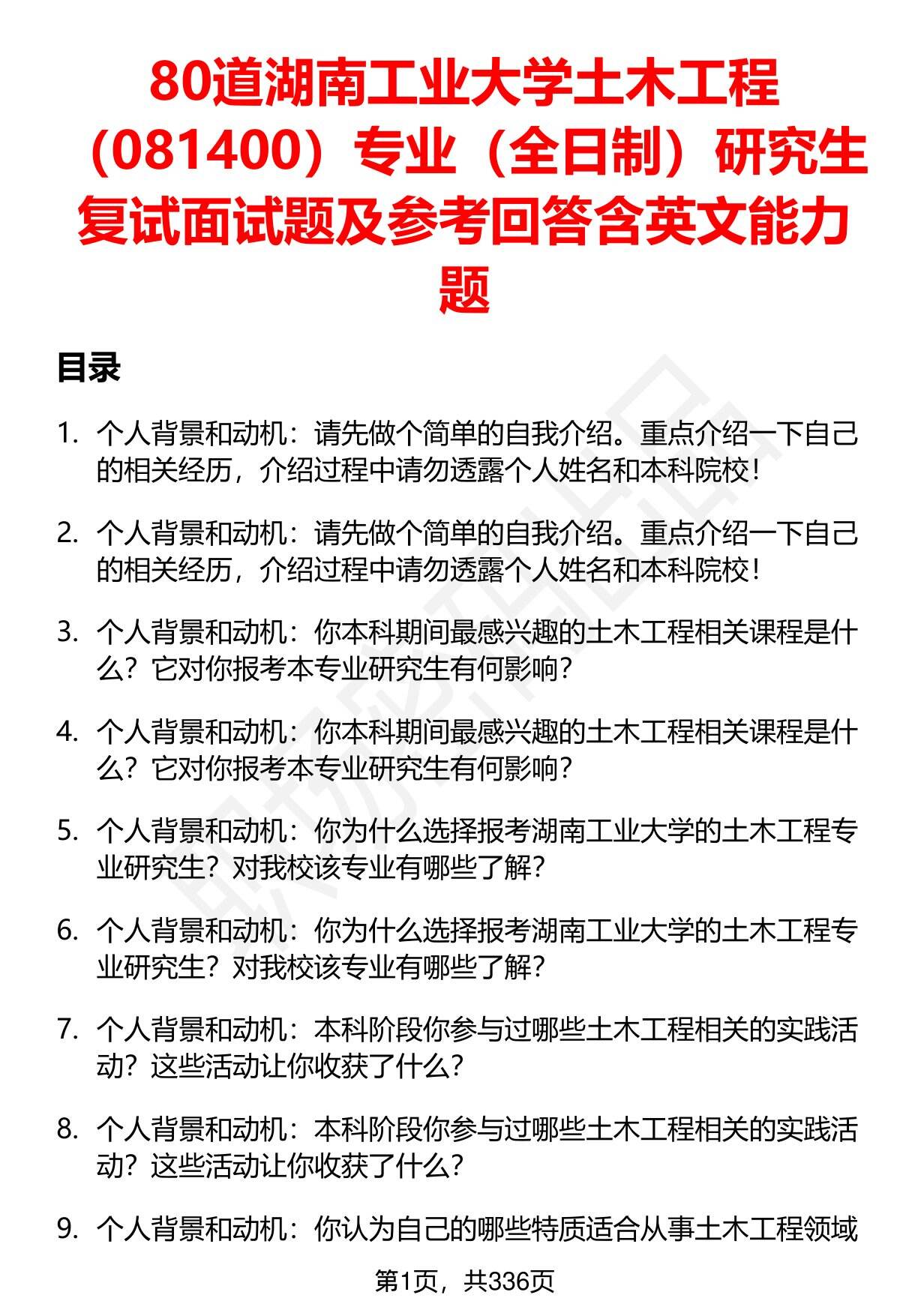 80道湖南工业大学土木工程（081400）专业（全日制）研究生复试面试题及参考回答含英文能力题

目录

1. 个人背景和动机：请先做个简单的自我介绍。重点介绍一下自己的相关经历，介绍过程中请勿透露个人姓名和本科院校！

2. 个人背景和动机：请先做个简单的自我介绍。重点介绍一下自己的相关经历，介绍过程中请勿透露个人姓名和本科院校！

3. 个人背景和动机：你本科期间最感兴趣的土木工程相关课程是什么？它对你报考本专业研究生有何影响？

4. 个人背景和动机：你本科期间最感兴趣的土木工程相关课程是什么？它对你报考本专业研究生有何影响？

5. 个人背景和动机：你为什么选择报考湖南工业大学的土木工程专业研究生？对我校该专业有哪些了解？

6. 个人背景和动机：你为什么选择报考湖南工业大学的土木工程专业研究生？对我校该专业有哪些了解？

7. 个人背景和动机：本科阶段你参与过哪些土木工程相关的实践活动？这些活动让你收获了什么？

8. 个人背景和动机：本科阶段你参与过哪些土木工程相关的实践活动？这些活动让你收获了什么？

9. 个人背景和动机：你认为自己的哪些特质适合从事土木工程领域

第1页，共336页